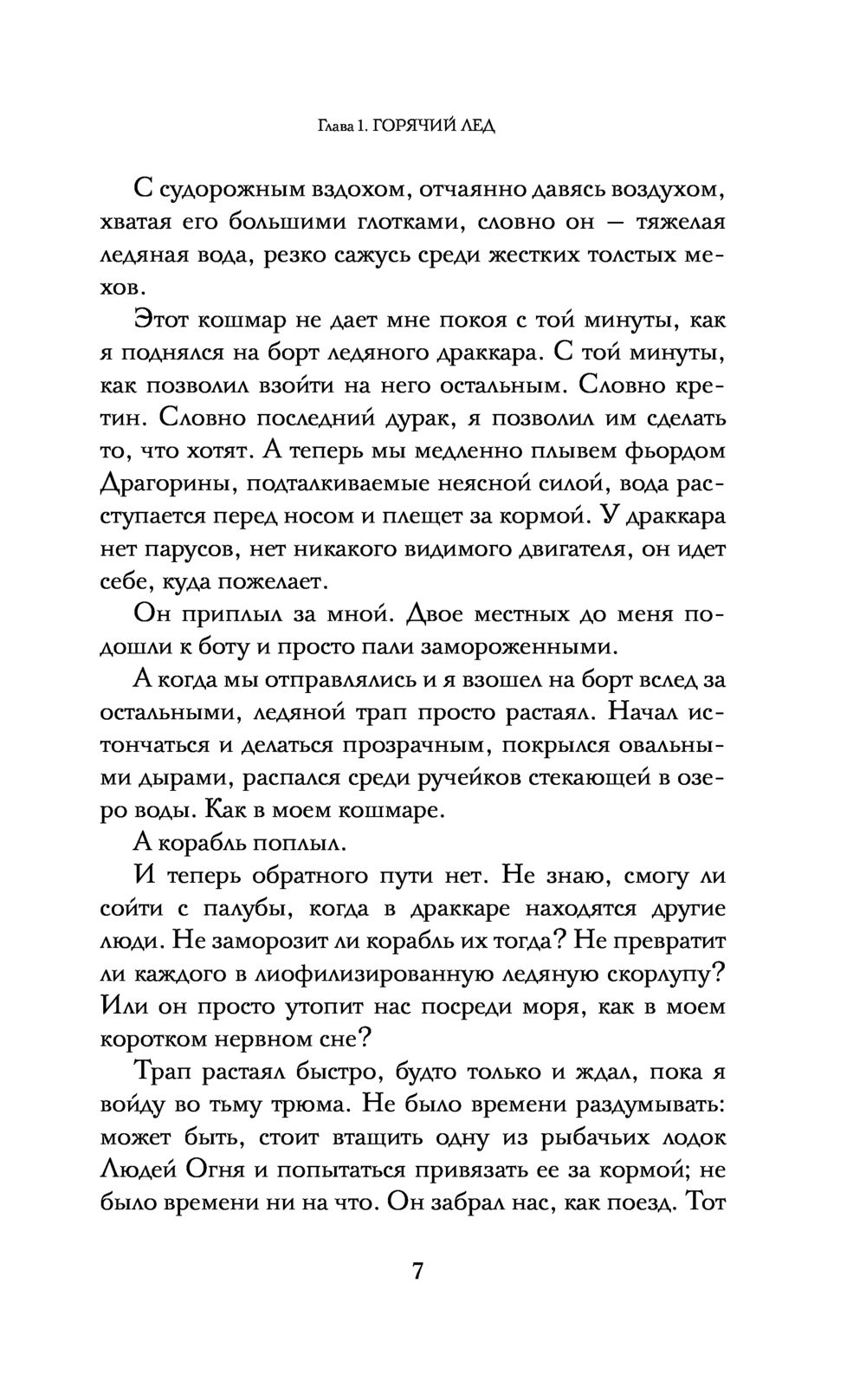 Глава 1. ГОРЯЧИЙ ЛЕД

С судорожным вздохом, отчаянно давясь воздухом, хватая его большими глотками, словно он — тяжелая ледяная вода, резко сажусь среди жестких толстых мехов.

Этот кошмар не дает мне покоя с той минуты, как я поднялся на борт ледяного драккара. С той минуты, как позволил взойти на него остальным. Словно кретин. Словно последний дурак, я позволил им сделать то, что хотят. А теперь мы медленно плывем фьордом Драгорины, подталкиваемые неясной силой, вода расступается перед носом и плещет за кормой. У драккара нет парусов, нет никакого видимого двигателя, он идет себе, куда пожелает.

Он приплыл за мной. Двое местных до меня подошли к боту и просто пали замороженными.

А когда мы отправлялись и я взошел на борт вслед за остальными, ледяной трап просто растаял. Начал истончаться и делаться прозрачным, покрылся овальными дырами, распался среди ручейков стекающей в озеро воды. Как в моем кошмаре.

А корабль поплыл.

И теперь обратного пути нет. Не знаю, смогу ли сойти с палубы, когда в драккаре находятся другие люди. Не заморозит ли корабль их тогда? Не превратит ли каждого в лиофилизированную ледяную скорлупу? Или он просто утопит нас посреди моря, как в моем коротком нервном сне?

Трап растаял быстро, будто только и ждал, пока я войду во тьму трюма. Не было времени раздумывать: может быть, стоит втащить одну из рыбачьих лодок Людей Огня и попытаться привязать ее за кормой; не было времени ни на что. Он забрал нас, как поезд. Тот

7